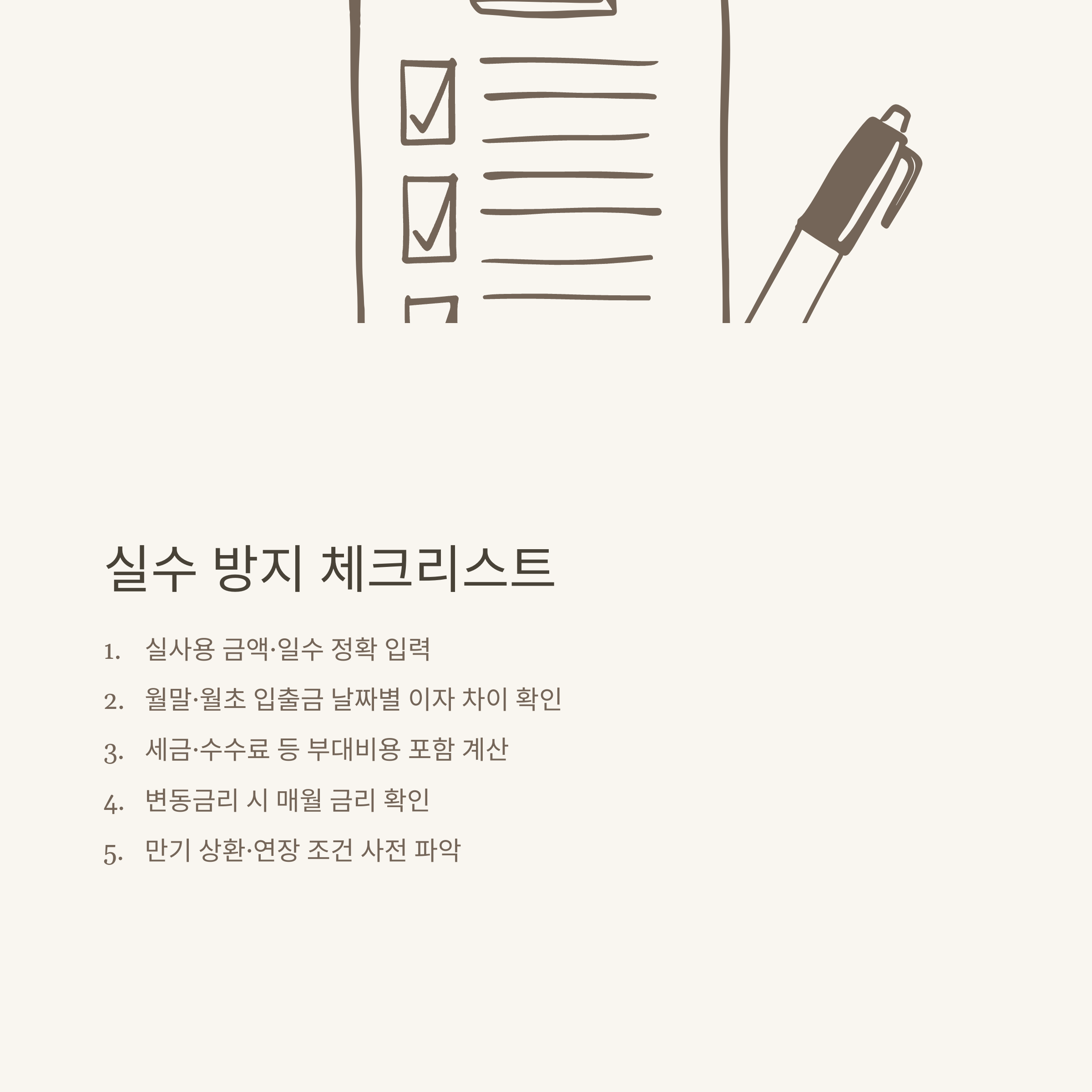 실수 방지 체크리스트

1. 실사용 금액·일수 정확 입력
2. 월말·월초 입출금 날짜별 이자 차이 확인
3. 세금·수수료 등 부대비용 포함 계산
4. 변동금리 시 매월 금리 확인
5. 만기 상환·연장 조건 사전 파악